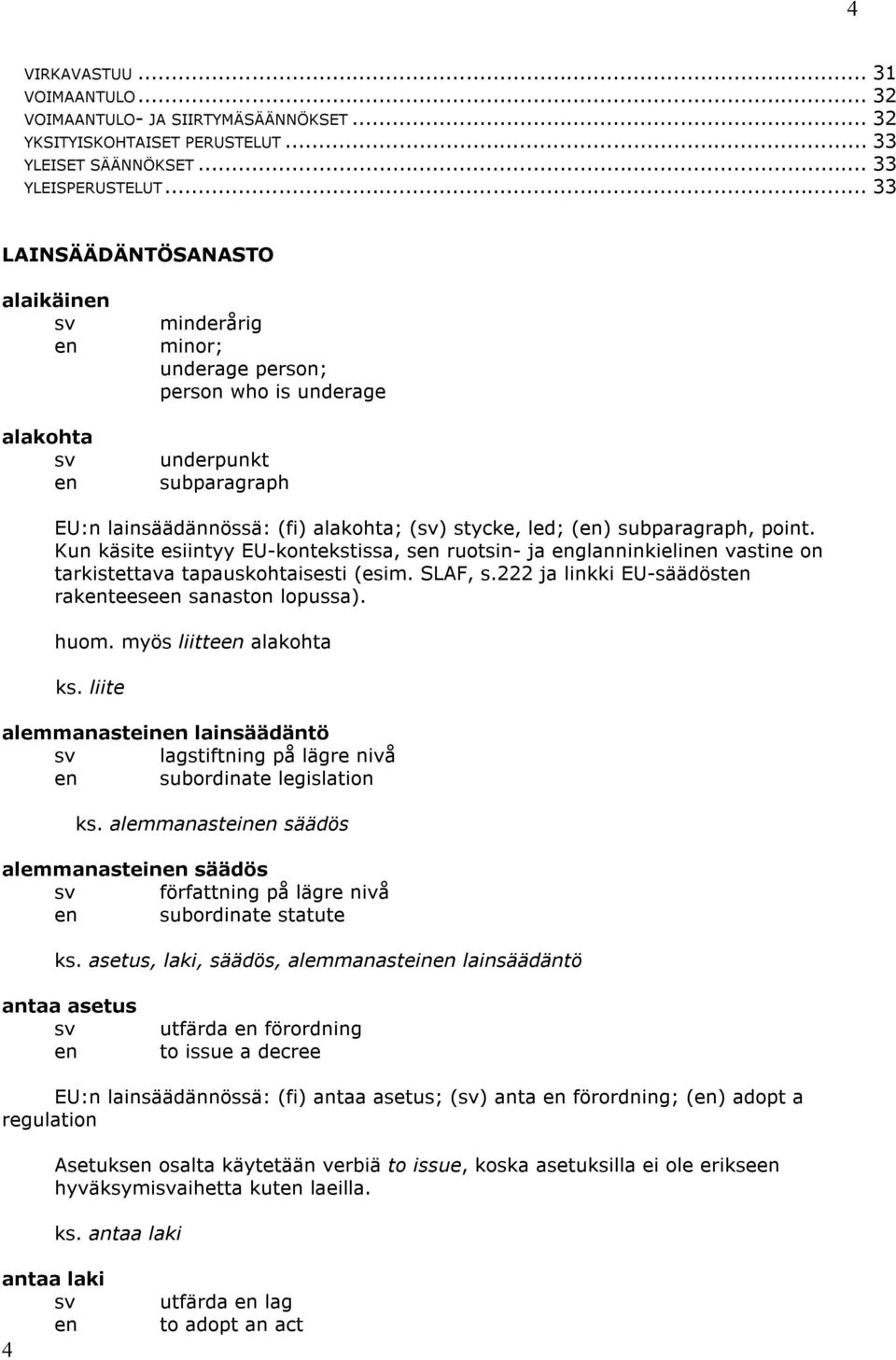 4

VIRKAVASTUU ... 31
VOIMAANTULO ... 32
VOIMAANTULO- JA SIIRTYMÄSÄÄNNÖKSET ... 32
YKSITYISKOHTAISET PERUSTELUT ... 33
YLEISET SÄÄNNÖKSET ... 33
YLEISPERUSTELUT ... 33

LAINSÄÄDÄNTÖSANASTO

alaikäinen
sv minderårig
en minor; underage person; person who is underage

alakohta
sv underpunkt
en subparagraph

EU:n lainsäädännössä: (fi) alakohta; (sv) stycke, led; (en) subparagraph, point. Kun käsite esiintyy EU-kontekstissa, sen ruotsin- ja englanninkielinen vastine on tarkistettava tapauskohtaisesti (esim. SLAF, s.222 ja linkki EU-säädösten rakenteeseen sanaston lopussa).

huom. myös liitteen alakohta

ks. liite

alemmanasteinen lainsäädäntö
sv lagstiftning på lägre nivå
en subordinate legislation

ks. alemmanasteinen säädös

alemmanasteinen säädös
sv författning på lägre nivå
en subordinate statute

ks. asetus, laki, säädös, alemmanasteinen lainsäädäntö

antaa asetus
sv utfärda en förordning
en to issue a decree

EU:n lainsäädännössä: (fi) antaa asetus; (sv) anta en förordning; (en) adopt a regulation

Asetuksen osalta käytetään verbiä to issue, koska asetuksilla ei ole erikseen hyväksymisvaihetta kuten laeilla.

ks. antaa laki

antaa laki
sv utfärda en lag
en to adopt an act

4